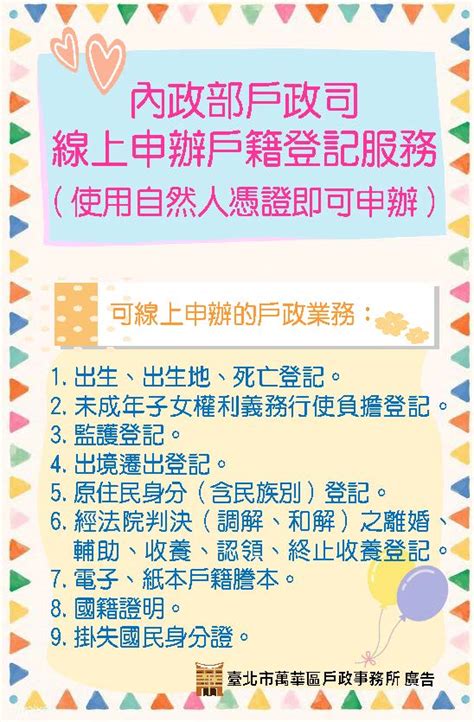 內政部戶政司
線上申辦戶籍登記服務
（使用自然人憑證即可申辦）

可線上申辦的戶政業務：

1. 出生、出生地、死亡登記。
2. 未成年子女權利義務行使負擔登記。
3. 監護登記。
4. 出境遷出登記。
5. 原住民身分（含民族別）登記。
6. 經法院判決（調解、和解）之離婚、輔助、收養、認領、終止收養登記。
7. 電子、紙本戶籍謄本。
8. 國籍證明。
9. 掛失國民身分證。

臺北市萬華區戶政事務所 廣告